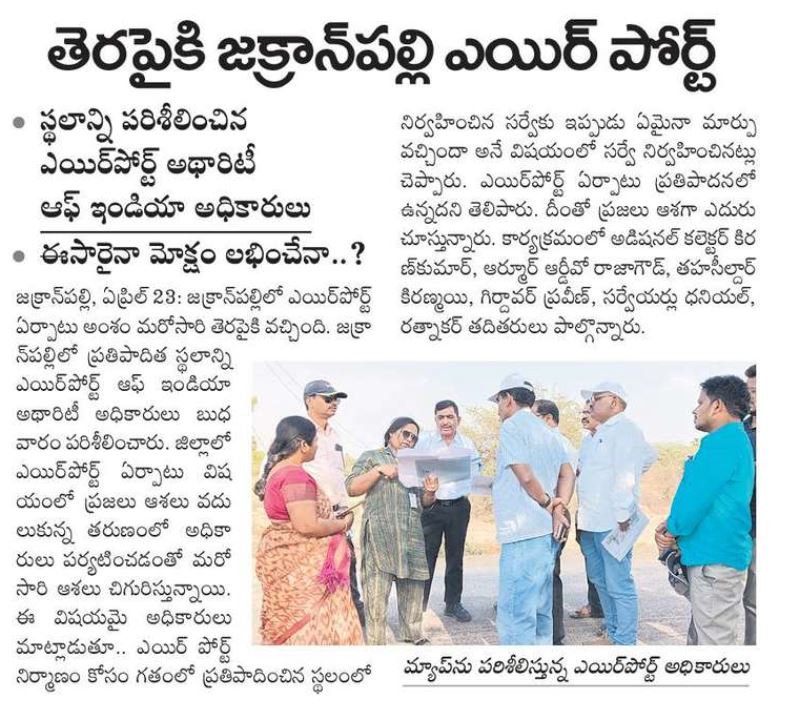 తెరపైకి జక్రాన్‌పల్లి ఎయిర్ పోర్ట్

• స్థలాన్ని పరిశీలించిన ఎయిర్‌పోర్ట్ అథారిటీ ఆఫ్ ఇండియా అధికారులు

• ఈసారైనా మోక్షం లభించేనా..?

జక్రాన్‌పల్లి, ఏప్రిల్ 23: జక్రాన్‌పల్లిలో ఎయిర్‌పోర్ట్ ఏర్పాటు అంశం మరోసారి తెరపైకి వచ్చింది. జక్రాన్‌పల్లిలో ప్రతిపాదిత స్థలాన్ని ఎయిర్‌పోర్ట్ ఆఫ్ ఇండియా అథారిటీ అధికారులు బుధవారం పరిశీలించారు. జిల్లాలో ఎయిర్‌పోర్ట్ ఏర్పాటు విషయంలో ప్రజలు ఆశలు వదులుకున్న తరుణంలో అధికారులు పర్యటించడంతో మరోసారి ఆశలు చిగురిస్తున్నాయి. ఈ విషయమై అధికారులు మాట్లాడుతూ.. ఎయిర్ పోర్ట్ నిర్మాణం కోసం గతంలో ప్రతిపాదించిన స్థలంలో నిర్వహించిన సర్వేకు ఇప్పుడు ఏమైనా మార్పు వచ్చిందా అనే విషయంలో సర్వే నిర్వహించినట్లు చెప్పారు. ఎయిర్‌పోర్ట్ ఏర్పాటు ప్రతిపాదనలో ఉన్నదని తెలిపారు. దీంతో ప్రజలు ఆశగా ఎదురు చూస్తున్నారు. కార్యక్రమంలో అడిషనల్ కలెక్టర్ కిరణ్‌కుమార్, ఆర్మూర్ ఆర్డీవో రాజాగౌడ్, తహసీల్దార్ కిరణ్మయి, గిర్దావర్ ప్రవీణ్, సర్వేయర్లు ధనియల్, రత్నాకర్ తదితరులు పాల్గొన్నారు.

మ్యాప్‌ను పరిశీలిస్తున్న ఎయిర్‌పోర్ట్ అధికారులు